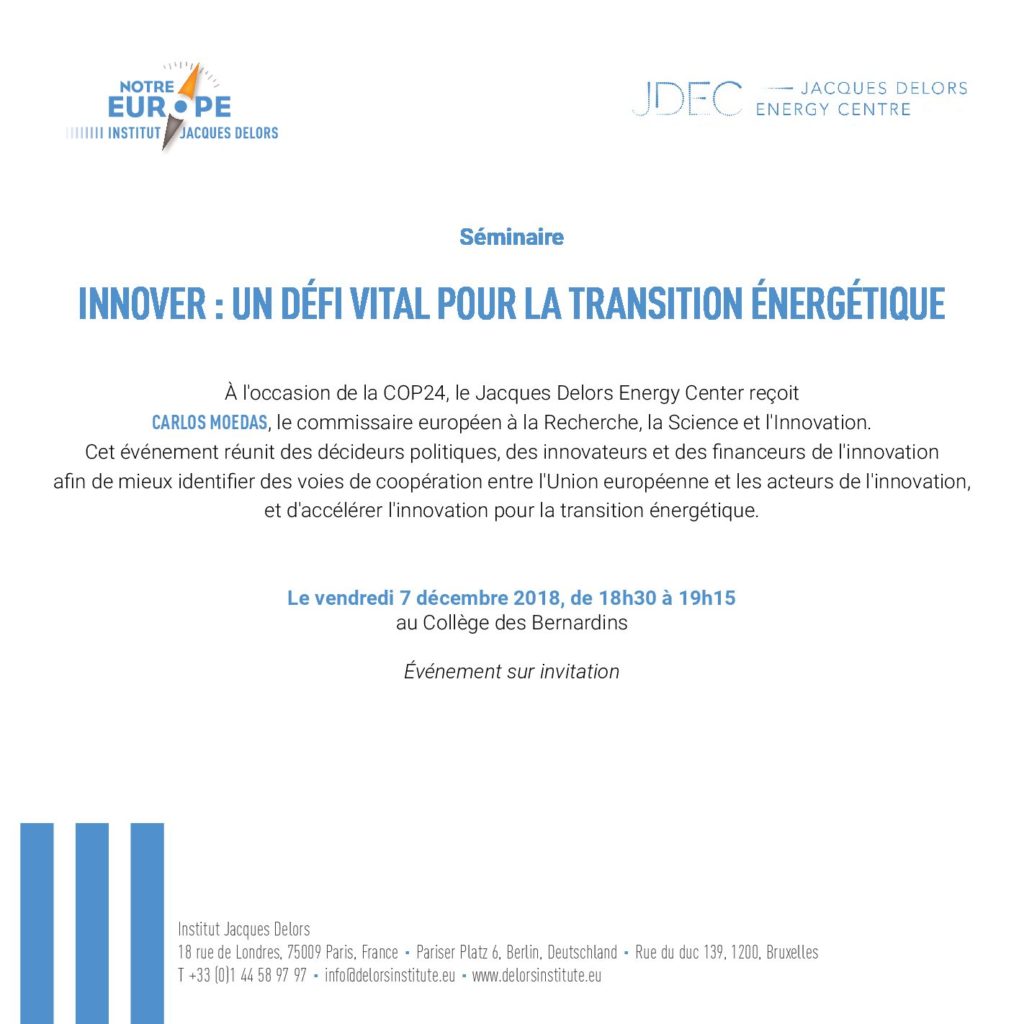 NOTRE EUROPE
INSTITUT JACQUES DELORS

JDEC — JACQUES DELORS ENERGY CENTRE

Séminaire

INNOVER : UN DÉFI VITAL POUR LA TRANSITION ÉNERGÉTIQUE

À l'occasion de la COP24, le Jacques Delors Energy Center reçoit CARLOS MOEDAS, le commissaire européen à la Recherche, la Science et l'Innovation. Cet événement réunit des décideurs politiques, des innovateurs et des financeurs de l'innovation afin de mieux identifier des voies de coopération entre l'Union européenne et les acteurs de l'innovation, et d'accélérer l'innovation pour la transition énergétique.

Le vendredi 7 décembre 2018, de 18h30 à 19h15
au Collège des Bernardins

Événement sur invitation

Institut Jacques Delors
18 rue de Londres, 75009 Paris, France • Pariser Platz 6, Berlin, Deutschland • Rue du duc 139, 1200, Bruxelles
T +33 (0)1 44 58 97 97 • info@delorsinstitute.eu • www.delorsinstitute.eu